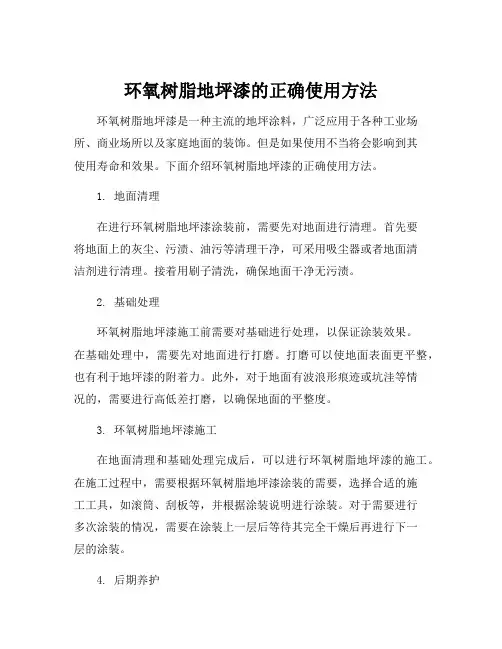 环氧树脂地坪漆的正确使用方法

环氧树脂地坪漆是一种主流的地坪涂料，广泛应用于各种工业场所、商业场所以及家庭地面的装饰。但是如果使用不当将会影响到其使用寿命和效果。下面介绍环氧树脂地坪漆的正确使用方法。

1. 地面清理

在进行环氧树脂地坪漆涂装前，需要先对地面进行清理。首先要将地面上的灰尘、污渍、油污等清理干净，可采用吸尘器或者地面清洁剂进行清理。接着用刷子清洗，确保地面干净无污渍。

2. 基础处理

环氧树脂地坪漆施工前需要对基础进行处理，以保证涂装效果。在基础处理中，需要先对地面进行打磨。打磨可以使地面表面更平整，也有利于地坪漆的附着力。此外，对于地面有波浪形痕迹或坑洼等情况的，需要进行高低差打磨，以确保地面的平整度。

3. 环氧树脂地坪漆施工

在地面清理和基础处理完成后，可以进行环氧树脂地坪漆的施工。在施工过程中，需要根据环氧树脂地坪漆涂装的需要，选择合适的施工工具，如滚筒、刮板等，并根据涂装说明进行涂装。对于需要进行多次涂装的情况，需要在涂装上一层后等待其完全干燥后再进行下一层的涂装。

4. 后期养护